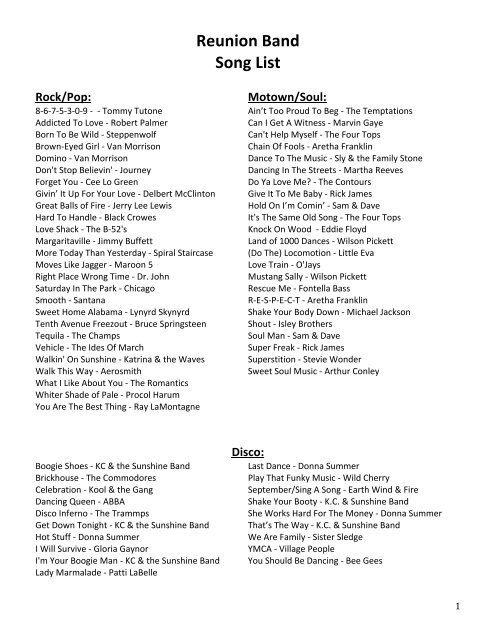 Reunion Band
Song List

Rock/Pop:
8-6-7-5-3-0-9 - - Tommy Tutone
Addicted To Love - Robert Palmer
Born To Be Wild - Steppenwolf
Brown-Eyed Girl - Van Morrison
Domino - Van Morrison
Don't Stop Believin' - Journey
Forget You - Cee Lo Green
Givin' It Up For Your Love - Delbert McClinton
Great Balls of Fire - Jerry Lee Lewis
Hard To Handle - Black Crowes
Love Shack - The B-52's
Margaritaville - Jimmy Buffett
More Today Than Yesterday - Spiral Staircase
Moves Like Jagger - Maroon 5
Right Place Wrong Time - Dr. John
Saturday In The Park - Chicago
Smooth - Santana
Sweet Home Alabama - Lynyrd Skynyrd
Tenth Avenue Freezout - Bruce Springsteen
Tequila - The Champs
Vehicle - The Ides Of March
Walkin' On Sunshine - Katrina & the Waves
Walk This Way - Aerosmith
What I Like About You - The Romantics
Whiter Shade of Pale - Procol Harum
You Are The Best Thing - Ray LaMontagne

Motown/Soul:
Ain't Too Proud To Beg - The Temptations
Can I Get A Witness - Marvin Gaye
Can't Help Myself - The Four Tops
Chain Of Fools - Aretha Franklin
Dance To The Music - Sly & the Family Stone
Dancing In The Streets - Martha Reeves
Do Ya Love Me? - The Contours
Give It To Me Baby - Rick James
Hold On I'm Comin' - Sam & Dave
It's The Same Old Song - The Four Tops
Knock On Wood - Eddie Floyd
Land of 1000 Dances - Wilson Pickett
(Do The) Locomotion - Little Eva
Love Train - O'Jays
Mustang Sally - Wilson Pickett
Rescue Me - Fontella Bass
R-E-S-P-E-C-T - Aretha Franklin
Shake Your Body Down - Michael Jackson
Shout - Isley Brothers
Soul Man - Sam & Dave
Super Freak - Rick James
Superstition - Stevie Wonder
Sweet Soul Music - Arthur Conley

Disco:
Boogie Shoes - KC & the Sunshine Band
Brickhouse - The Commodores
Celebration - Kool & the Gang
Dancing Queen - ABBA
Disco Inferno - The Trammps
Get Down Tonight - KC & the Sunshine Band
Hot Stuff - Donna Summer
I Will Survive - Gloria Gaynor
I'm Your Boogie Man - KC & the Sunshine Band
Lady Marmalade - Patti LaBelle

Last Dance - Donna Summer
Play That Funky Music - Wild Cherry
September/Sing A Song - Earth Wind & Fire
Shake Your Booty - K.C. & Sunshine Band
She Works Hard For The Money - Donna Summer
That's The Way - K.C. & Sunshine Band
We Are Family - Sister Sledge
YMCA - Village People
You Should Be Dancing - Bee Gees

1